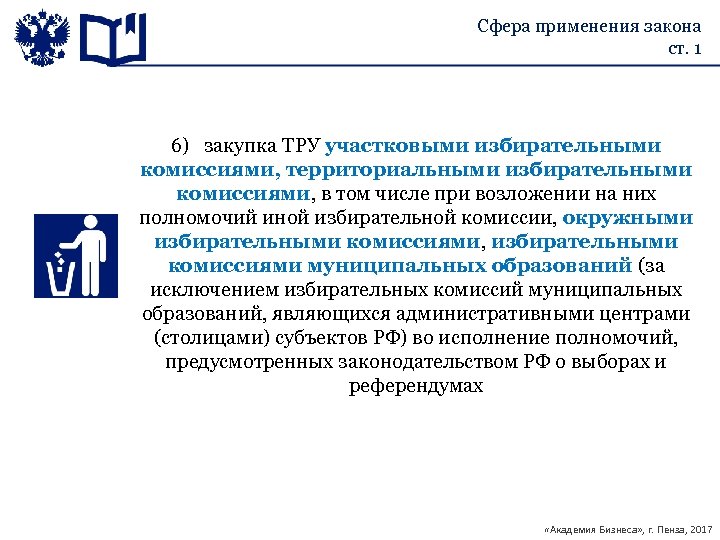 Сфера применения закона
ст. 1

6) закупка ТРУ участковыми избирательными комиссиями, территориальными избирательными комиссиями, в том числе при возложении на них полномочий иной избирательной комиссии, окружными избирательными комиссиями, избирательными комиссиями муниципальных образований (за исключением избирательных комиссий муниципальных образований, являющихся административными центрами (столицами) субъектов РФ) во исполнение полномочий, предусмотренных законодательством РФ о выборах и референдумах

«Академия Бизнеса», г. Пенза, 2017